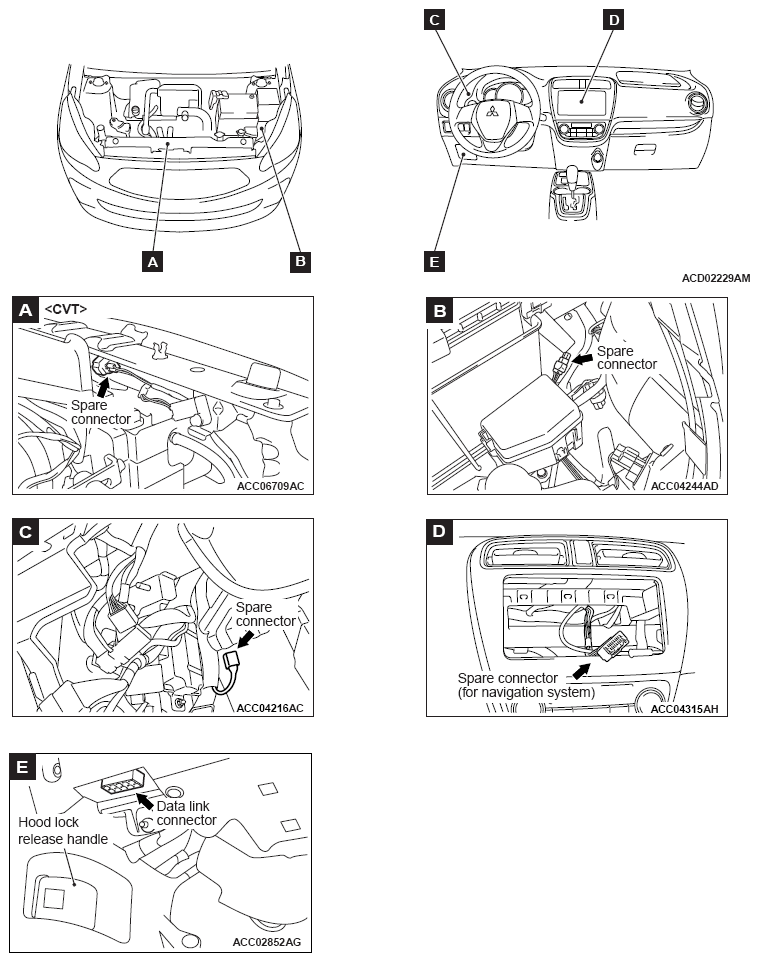 A

B

C

D

E

ACD02229AM

A <CVT>

Spare connector

ACC06709AC

B

Spare connector

ACC04244AD

C

Spare connector

ACC04216AC

D

Spare connector (for navigation system)

ACC04315AH

E

Hood lock release handle

Data link connector

ACC02852AG